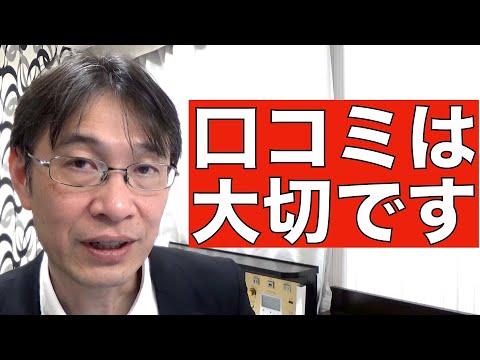 口コミは
大切です